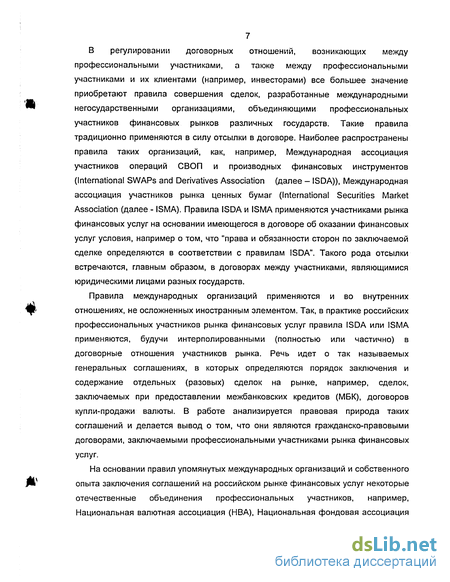 7

В регулировании договорных отношений, возникающих между профессиональными участниками, а также между профессиональными участниками и их клиентами (например, инвесторами) все большее значение приобретают правила совершения сделок, разработанные международными негосударственными организациями, объединяющими профессиональных участников финансовых рынков различных государств. Такие правила традиционно применяются в силу отсылки в договоре. Наиболее распространены правила таких организаций, как, например, Международная ассоциация участников операций СВОП и производных финансовых инструментов (International SWAPs and Derivatives Association (далее – ISDA)), Международная ассоциация участников рынка ценных бумаг (International Securities Market Association (далее - ISMA). Правила ISDA и ISMA применяются участниками рынка финансовых услуг на основании имеющегося в договоре об оказании финансовых услуг условия, например о том, что "права и обязанности сторон по заключаемой сделке определяются в соответствии с правилам ISDA". Такого рода отсылки встречаются, главным образом, в договорах между участниками, являющимися юридическими лицами разных государств.

Правила международных организаций применяются и во внутренних отношениях, не осложненных иностранным элементом. Так, в практике российских профессиональных участников рынка финансовых услуг правила ISDA или ISMA применяются, будучи интерполированными (полностью или частично) в договорные отношения участников рынка. Речь идет о так называемых генеральных соглашениях, в которых определяются порядок заключения и содержание отдельных (разовых) сделок на рынке, например, сделок, заключаемых при предоставлении межбанковских кредитов (МБК), договоров купли-продажи валюты. В работе анализируется правовая природа таких соглашений и делается вывод о том, что они являются гражданско-правовыми договорами, заключаемыми профессиональными участниками рынка финансовых услуг.

На основании правил упомянутых международных организаций и собственного опыта заключения соглашений на российском рынке финансовых услуг некоторые отечественные объединения профессиональных участников, например, Национальная валютная ассоциация (НВА), Национальная фондовая ассоциация

dsLib.net
библиотека диссертаций